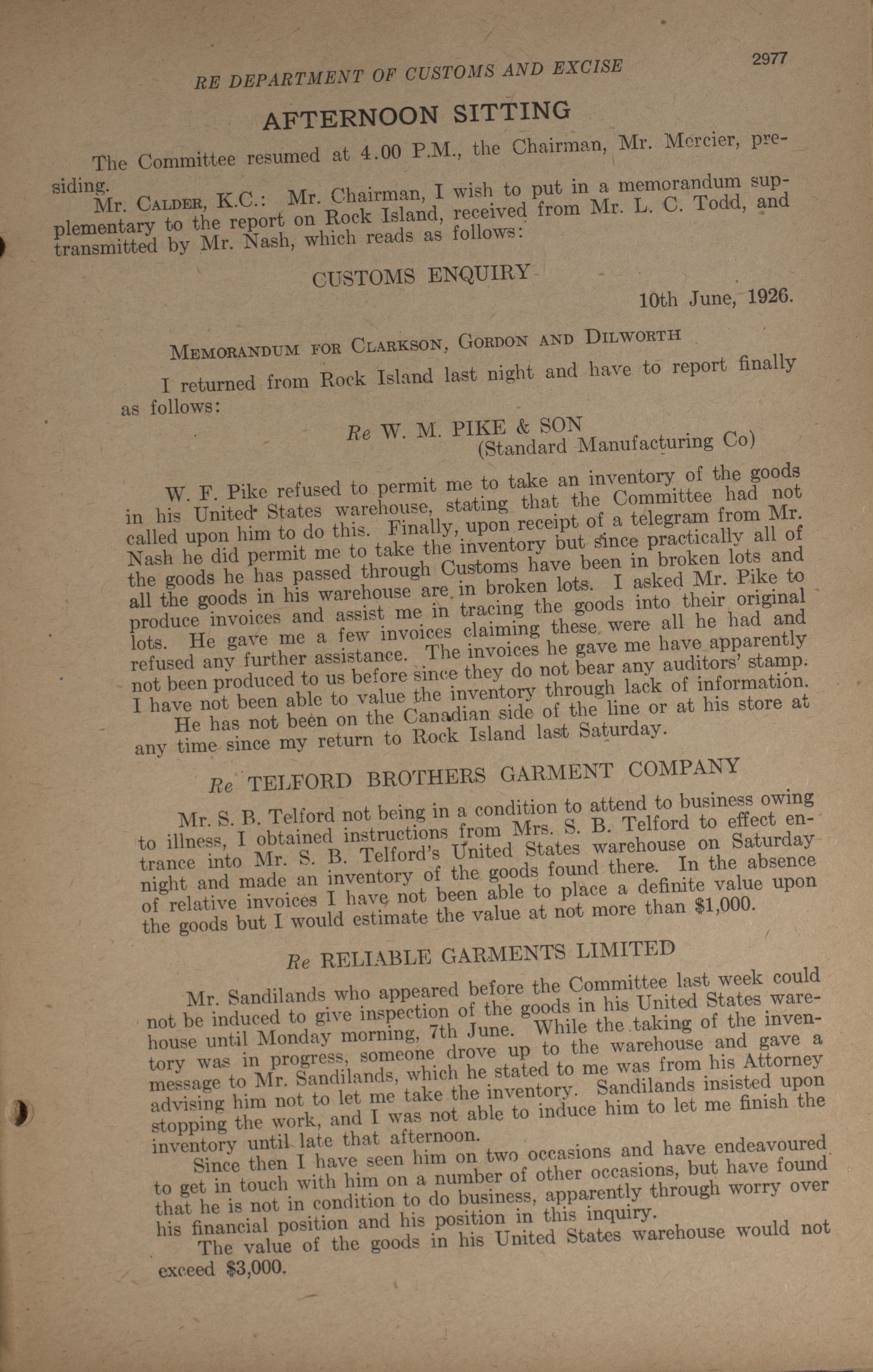 RE DEPARTMENT OF CUSTOMS AND EXCISE 2977

AFTERNOON SITTING

The Committee resumed at 4.00 P.M., the Chairman, Mr. Mercier, presiding.

Mr. CALDER, K.C.: Mr. Chairman, I wish to put in a memorandum supplementary to the report on Rock Island, received from Mr. L. C. Todd, and transmitted by Mr. Nash, which reads as follows:

CUSTOMS ENQUIRY

10th June, 1926.

MEMORANDUM FOR CLARKSON, GORDON AND DILWORTH

I returned from Rock Island last night and have to report finally as follows:

Re W. M. PIKE & SON
(Standard Manufacturing Co)

W. F. Pike refused to permit me to take an inventory of the goods in his United States warehouse, stating that the Committee had not called upon him to do this. Finally, upon receipt of a telegram from Mr. Nash he did permit me to take the inventory but since practically all of the goods he has passed through Customs have been in broken lots and all the goods in his warehouse are in broken lots. I asked Mr. Pike to produce invoices and assist me in tracing the goods into their original lots. He gave me a few invoices claiming these were all he had and refused any further assistance. The invoices he gave me have apparently not been produced to us before since they do not bear any auditors' stamp. I have not been able to value the inventory through lack of information.

He has not been on the Canadian side of the line or at his store at any time since my return to Rock Island last Saturday.

Re TELFORD BROTHERS GARMENT COMPANY

Mr. S. B. Telford not being in a condition to attend to business owing to illness, I obtained instructions from Mrs. S. B. Telford to effect entrance into Mr. S. B. Telford's United States warehouse on Saturday night and made an inventory of the goods found there. In the absence of relative invoices I have not been able to place a definite value upon the goods but I would estimate the value at not more than $1,000.

Re RELIABLE GARMENTS LIMITED

Mr. Sandilands who appeared before the Committee last week could not be induced to give inspection of the goods in his United States warehouse until Monday morning, 7th June. While the taking of the inventory was in progress, someone drove up to the warehouse and gave a message to Mr. Sandilands, which he stated to me was from his Attorney advising him not to let me take the inventory. Sandilands insisted upon stopping the work, and I was not able to induce him to let me finish the inventory until late that afternoon.

Since then I have seen him on two occasions and have endeavoured to get in touch with him on a number of other occasions, but have found that he is not in condition to do business, apparently through worry over his financial position and his position in this inquiry.

The value of the goods in his United States warehouse would not exceed $3,000.